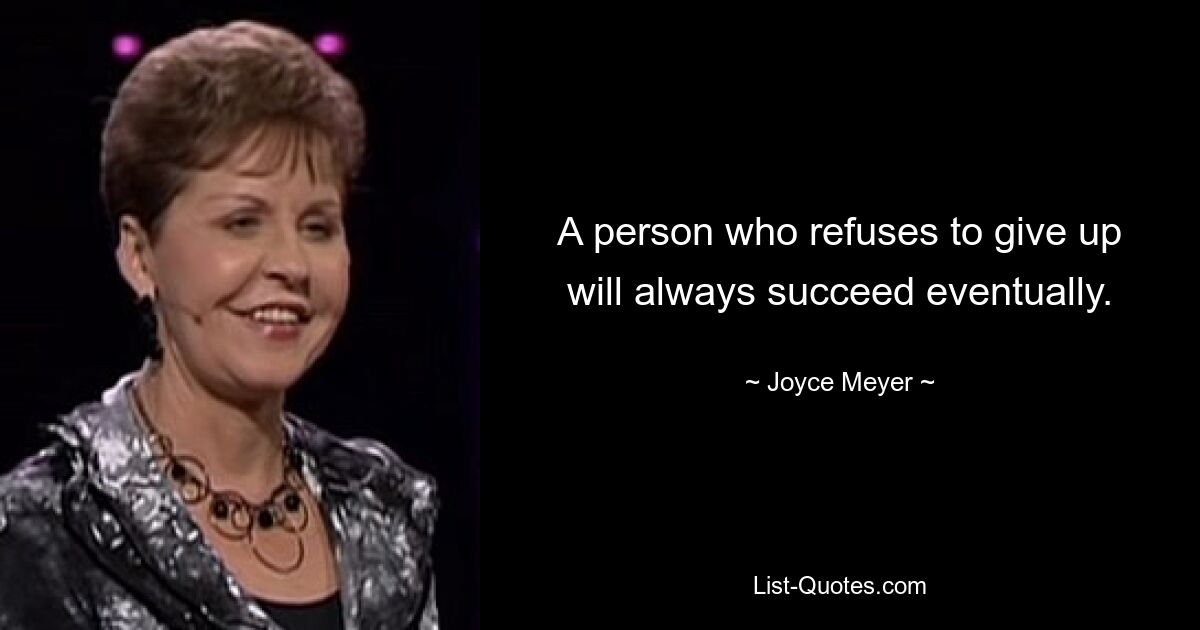 A person who refuses to give up will always succeed eventually.

~ Joyce Meyer ~

List-Quotes.com